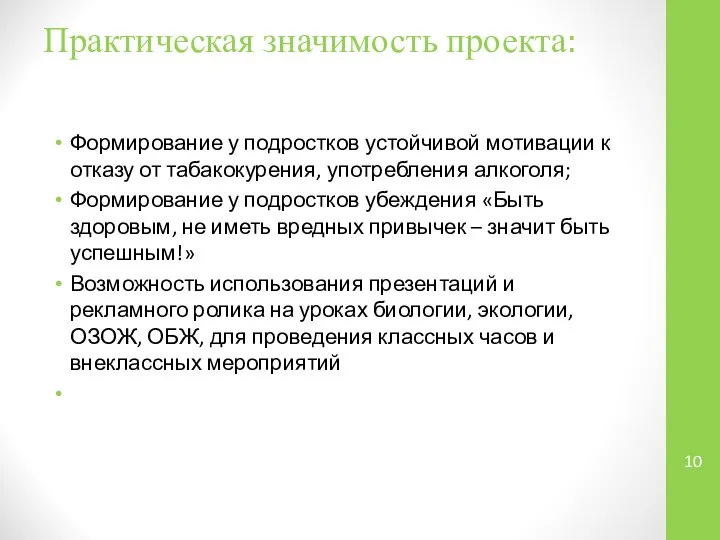 Практическая значимость проекта:

• Формирование у подростков устойчивой мотивации к отказу от табакокурения, употребления алкоголя;
• Формирование у подростков убеждения «Быть здоровым, не иметь вредных привычек – значит быть успешным!»
• Возможность использования презентаций и рекламного ролика на уроках биологии, экологии, ОЗОЖ, ОБЖ, для проведения классных часов и внеклассных мероприятий
•

10